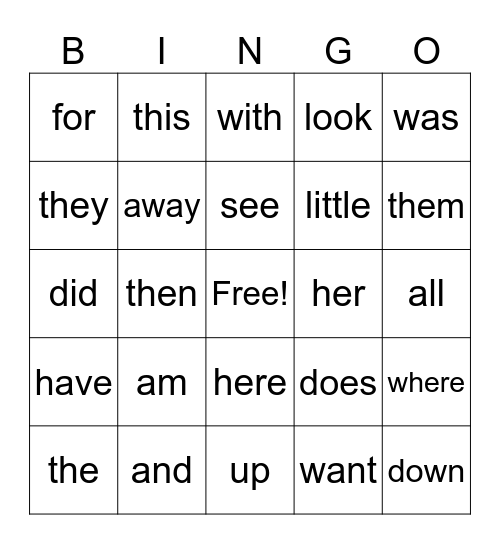 | B | I | N | G | O |
|---|---|---|---|---|
| for | this | with | look | was |
| they | away | see | little | them |
| did | then | Free! | her | all |
| have | am | here | does | where |
| the | and | up | want | down |